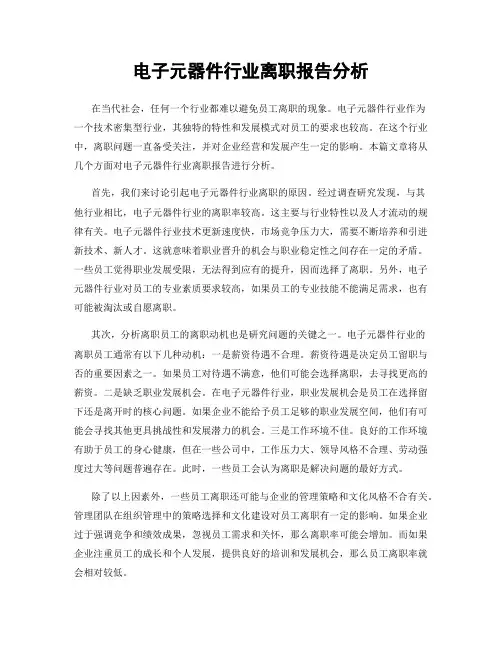 电子元器件行业离职报告分析

在当代社会，任何一个行业都难以避免员工离职的现象。电子元器件行业作为一个技术密集型行业，其独特的特性和发展模式对员工的要求也较高。在这个行业中，离职问题一直备受关注，并对企业经营和发展产生一定的影响。本篇文章将从几个方面对电子元器件行业离职报告进行分析。

首先，我们来讨论引起电子元器件行业离职的原因。经过调查研究发现，与其他行业相比，电子元器件行业的离职率较高。这主要与行业特性以及人才流动的规律有关。电子元器件行业技术更新速度快，市场竞争压力大，需要不断培养和引进新技术、新人才。这就意味着职业晋升的机会与职业稳定性之间存在一定的矛盾。一些员工觉得职业发展受限，无法得到应有的提升，因而选择了离职。另外，电子元器件行业对员工的专业素质要求较高，如果员工的专业技能不能满足需求，也有可能被淘汰或自愿离职。

其次，分析离职员工的离职动机也是研究问题的关键之一。电子元器件行业的离职员工通常有以下几种动机：一是薪资待遇不合理。薪资待遇是决定员工留职与否的重要因素之一。如果员工对待遇不满意，他们可能会选择离职，去寻找更高的薪资。二是缺乏职业发展机会。在电子元器件行业，职业发展机会是员工在选择留下还是离开时的核心问题。如果企业不能给予员工足够的职业发展空间，他们有可能会寻找其他更具挑战性和发展潜力的机会。三是工作环境不佳。良好的工作环境有助于员工的身心健康，但在一些公司中，工作压力大、领导风格不合理、劳动强度过大等问题普遍存在。此时，一些员工会认为离职是解决问题的最好方式。

除了以上因素外，一些员工离职还可能与企业的管理策略和文化风格不合有关。管理团队在组织管理中的策略选择和文化建设对员工离职有一定的影响。如果企业过于强调竞争和绩效成果，忽视员工需求和关怀，那么离职率可能会增加。而如果企业注重员工的成长和个人发展，提供良好的培训和发展机会，那么员工离职率就会相对较低。